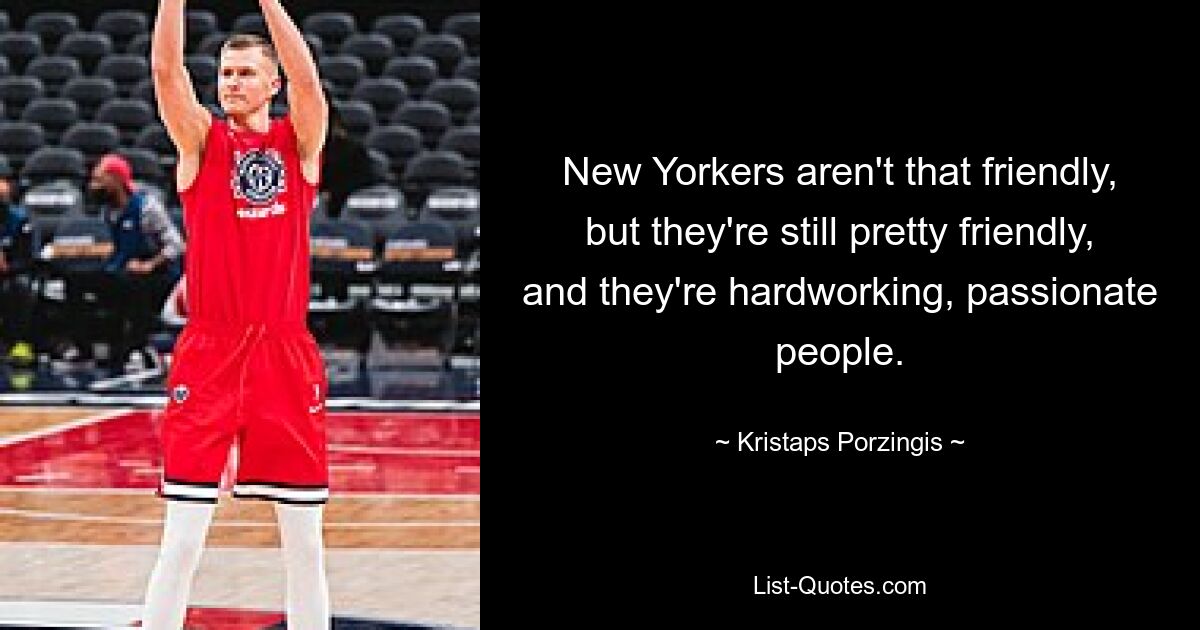 New Yorkers aren't that friendly, but they're still pretty friendly, and they're hardworking, passionate people.

~ Kristaps Porzingis ~

List-Quotes.com